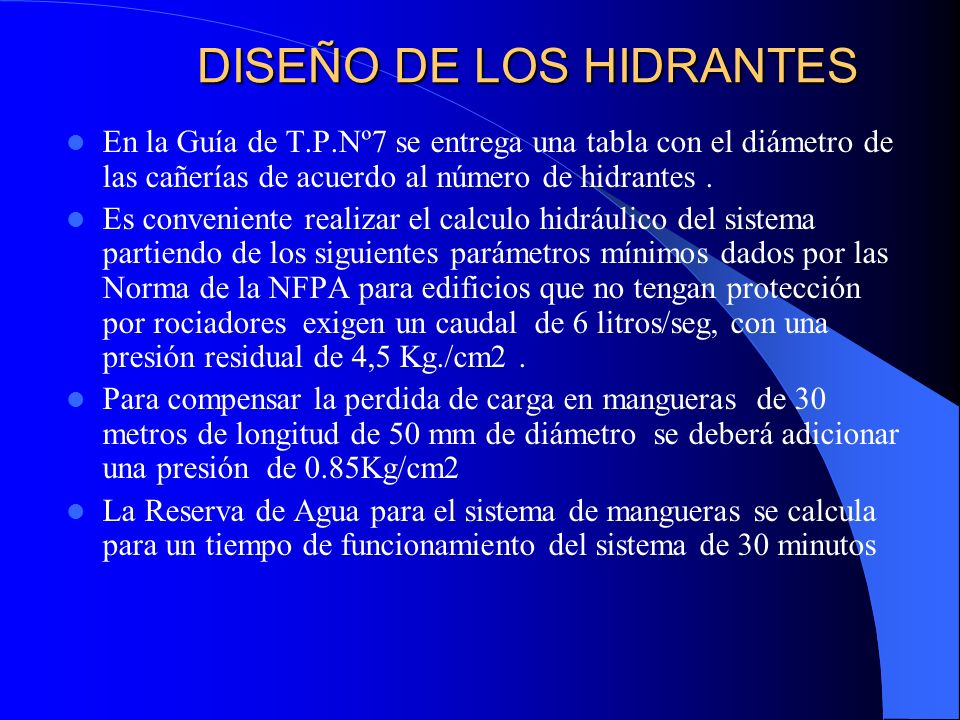 DISEÑO DE LOS HIDRANTES

- En la Guía de T.P.Nº7 se entrega una tabla con el diámetro de las cañerías de acuerdo al número de hidrantes .
- Es conveniente realizar el calculo hidráulico del sistema partiendo de los siguientes parámetros mínimos dados por las Norma de la NFPA para edificios que no tengan protección por rociadores exigen un caudal de 6 litros/seg, con una presión residual de 4,5 Kg./cm2 .
- Para compensar la perdida de carga en mangueras de 30 metros de longitud de 50 mm de diámetro se deberá adicionar una presión de 0.85Kg/cm2
- La Reserva de Agua para el sistema de mangueras se calcula para un tiempo de funcionamiento del sistema de 30 minutos